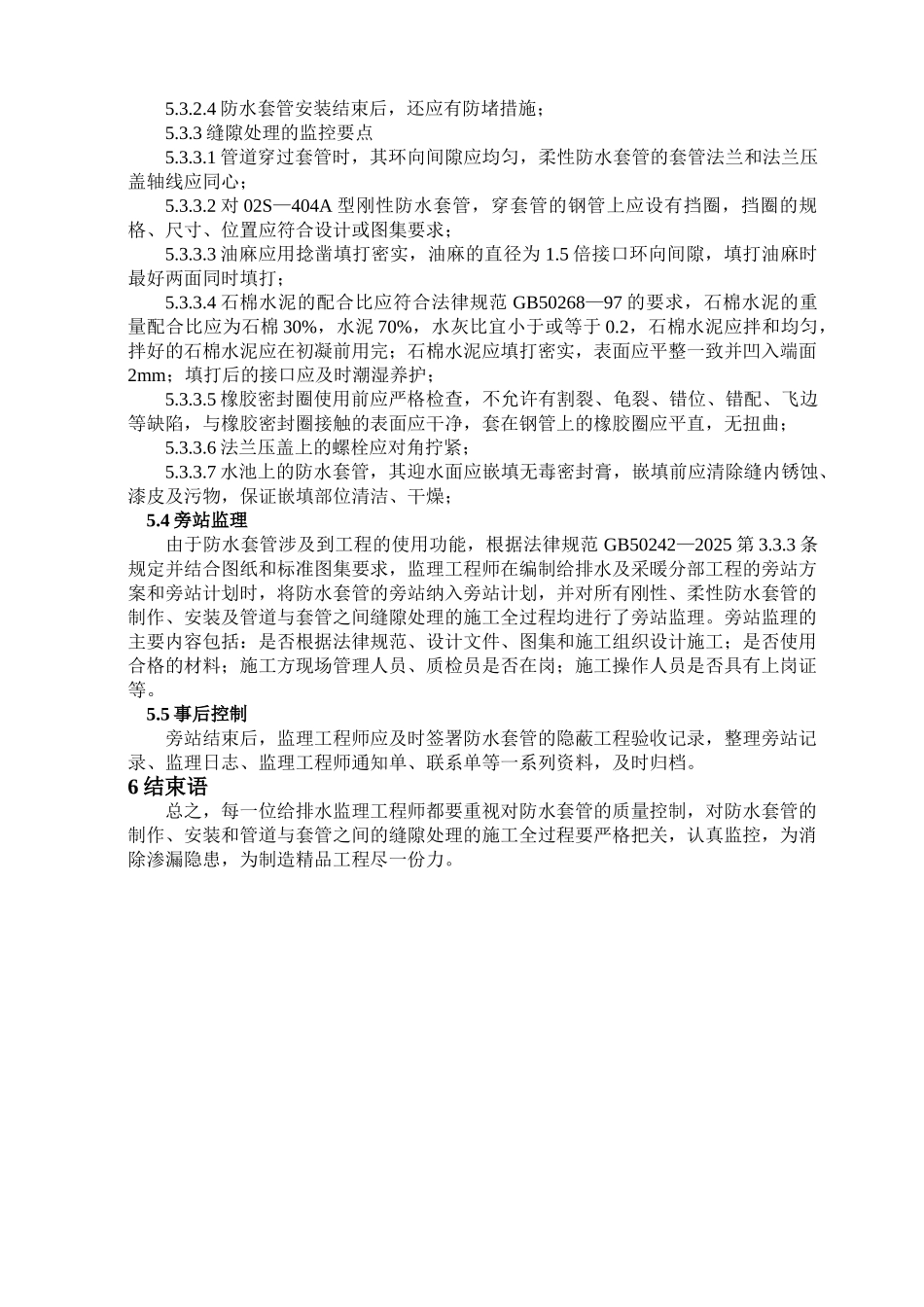 5.3.2.4 防水套管安装结束后，还应有防堵措施；

5.3.3 缝隙处理的监控要点

5.3.3.1 管道穿过套管时，其环向间隙应均匀，柔性防水套管的套管法兰和法兰压盖轴线应同心；

5.3.3.2 对 02S—404A 型刚性防水套管，穿套管的钢管上应设有挡圈，挡圈的规格、尺寸、位置应符合设计或图集要求；

5.3.3.3 油麻应用捻凿填打密实，油麻的直径为 1.5 倍接口环向间隙，填打油麻时最好两面同时填打；

5.3.3.4 石棉水泥的配合比应符合法律规范 GB50268—97 的要求，石棉水泥的重量配合比应为石棉 30%，水泥 70%，水灰比宜小于或等于 0.2，石棉水泥应拌和均匀，拌好的石棉水泥应在初凝前用完；石棉水泥应填打密实，表面应平整一致并凹入端面 2mm；填打后的接口应及时潮湿养护；

5.3.3.5 橡胶密封圈使用前应严格检查，不允许有割裂、龟裂、错位、错配、飞边等缺陷，与橡胶密封圈接触的表面应干净，套在钢管上的橡胶圈应平直，无扭曲；

5.3.3.6 法兰压盖上的螺栓应对角拧紧；

5.3.3.7 水池上的防水套管，其迎水面应嵌填无毒密封膏，嵌填前应清除缝内锈蚀、漆皮及污物，保证嵌填部位清洁、干燥；

5.4 旁站监理

由于防水套管涉及到工程的使用功能，根据法律规范 GB50242—2025 第 3.3.3 条规定并结合图纸和标准图集要求，监理工程师在编制给排水及采暖分部工程的旁站方案和旁站计划时，将防水套管的旁站纳入旁站计划，并对所有刚性、柔性防水套管的制作、安装及管道与套管之间缝隙处理的施工全过程均进行了旁站监理。旁站监理的主要内容包括：是否根据法律规范、设计文件、图集和施工组织设计施工；是否使用合格的材料；施工方现场管理人员、质检员是否在岗；施工操作人员是否具有上岗证等。

5.5 事后控制

旁站结束后，监理工程师应及时签署防水套管的隐蔽工程验收记录，整理旁站记录、监理日志、监理工程师通知单、联系单等一系列资料，及时归档。

6 结束语

总之，每一位给排水监理工程师都要重视对防水套管的质量控制，对防水套管的制作、安装和管道与套管之间的缝隙处理的施工全过程要严格把关，认真监控，为消除渗漏隐患，为制造精品工程尽一份力。